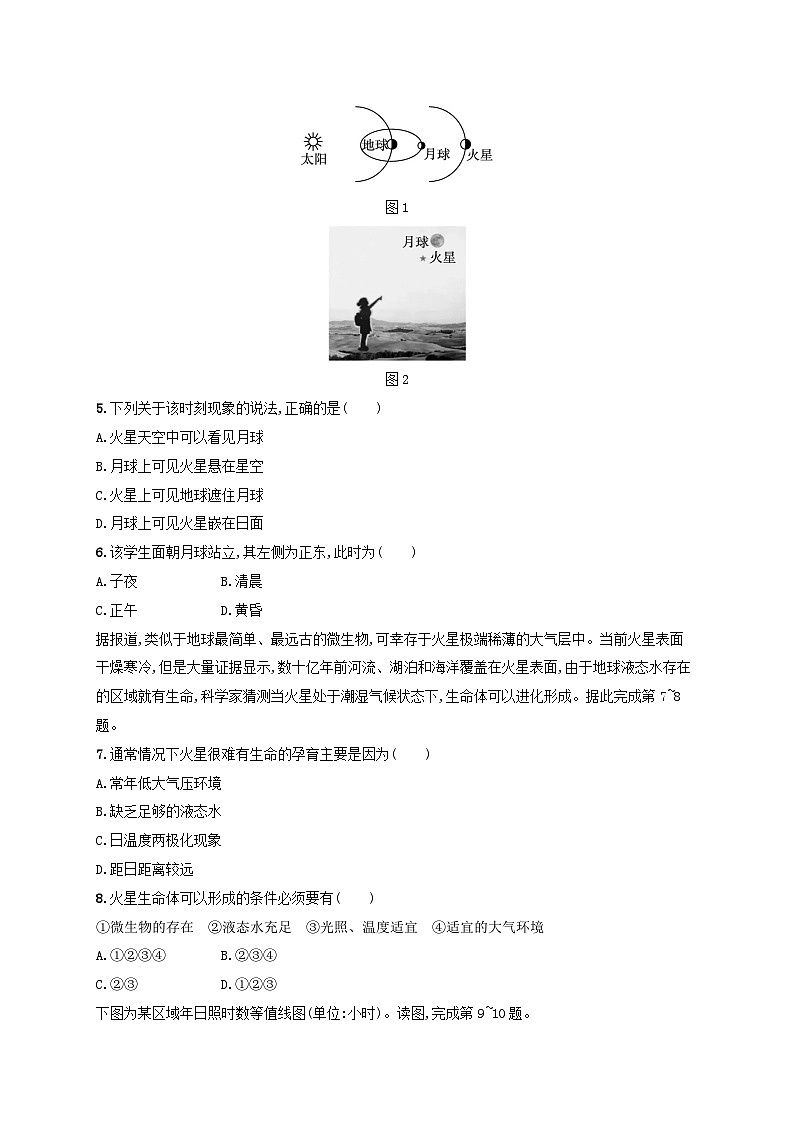 太阳 地球 月球 火星

图1

月球
火星

图2

5.下列关于该时刻现象的说法,正确的是(　　)

A.火星天空中可以看见月球

B.月球上可见火星悬在星空

C.火星上可见地球遮住月球

D.月球上可见火星嵌在日面

6.该学生面朝月球站立,其左侧为正东,此时为(　　)

A.子夜　　B.清晨

C.正午　　D.黄昏

据报道,类似于地球最简单、最远古的微生物,可幸存于火星极端稀薄的大气层中。当前火星表面干燥寒冷,但是大量证据显示,数十亿年前河流、湖泊和海洋覆盖在火星表面,由于地球液态水存在的区域就有生命,科学家猜测当火星处于潮湿气候状态下,生命体可以进化形成。据此完成第 7~8 题。

7.通常情况下火星很难有生命的孕育主要是因为(　　)

A.常年低大气压环境

B.缺乏足够的液态水

C.日温度两极化现象

D.距日距离较远

8.火星生命体可以形成的条件必须要有(　　)

①微生物的存在　②液态水充足　③光照、温度适宜　④适宜的大气环境

A.①②③④　　B.②③④

C.②③　　D.①②③

下图为某区域年日照时数等值线图(单位:小时)。读图,完成第 9~10 题。